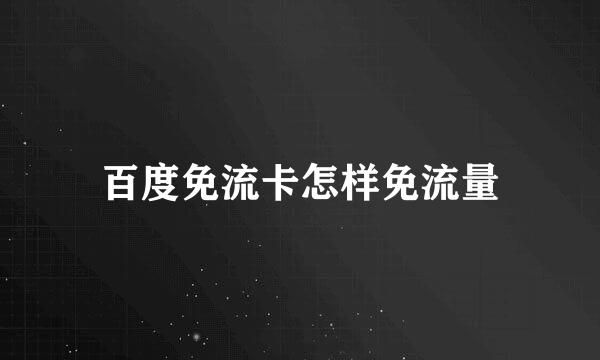 百度免流卡怎样免流量